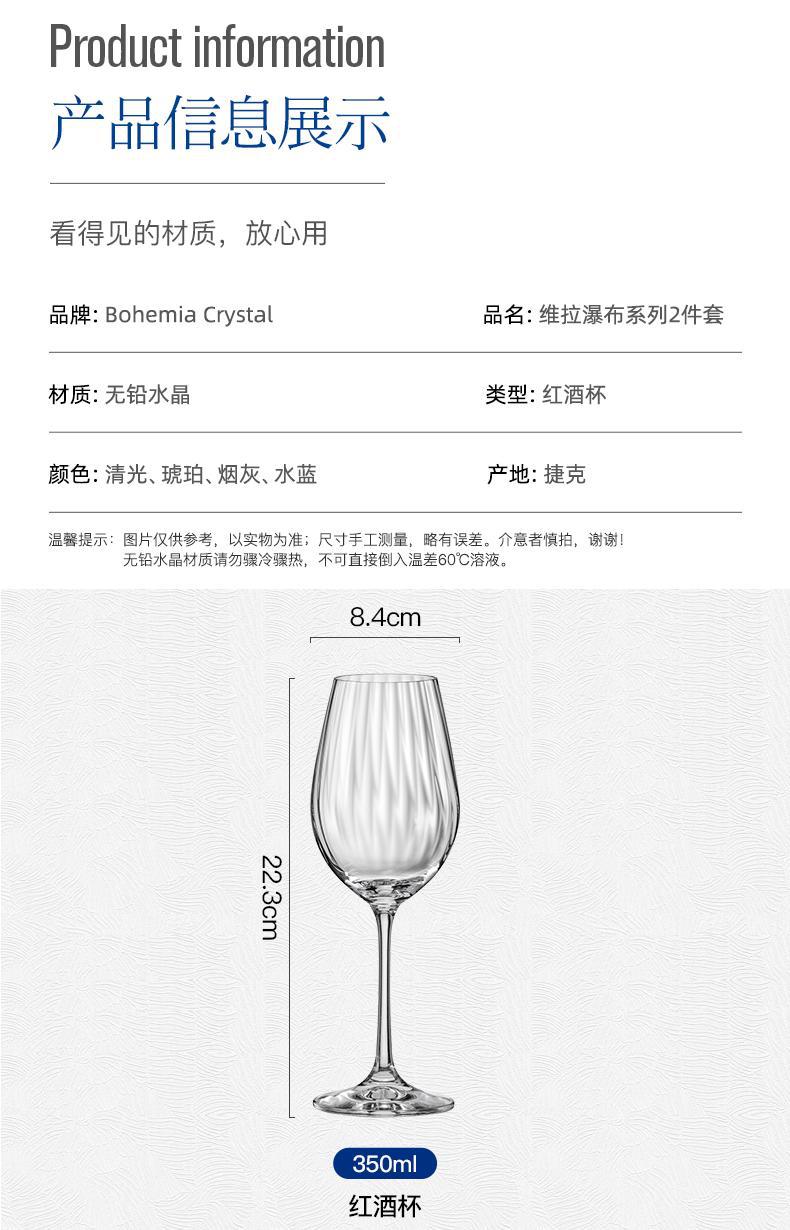 Product information
产品信息展示

看得见的材质，放心用

品牌: Bohemia Crystal
品名: 维拉瀑布系列2件套

材质: 无铅水晶
类型: 红酒杯

颜色: 清光、琥珀、烟灰、水蓝
产地: 捷克

温馨提示：图片仅供参考，以实物为准；尺寸手工测量，略有误差。介意者慎拍，谢谢！
无铅水晶材质请勿骤冷骤热，不可直接倒入温差60℃溶液。

8.4cm

22.3cm

350ml
红酒杯